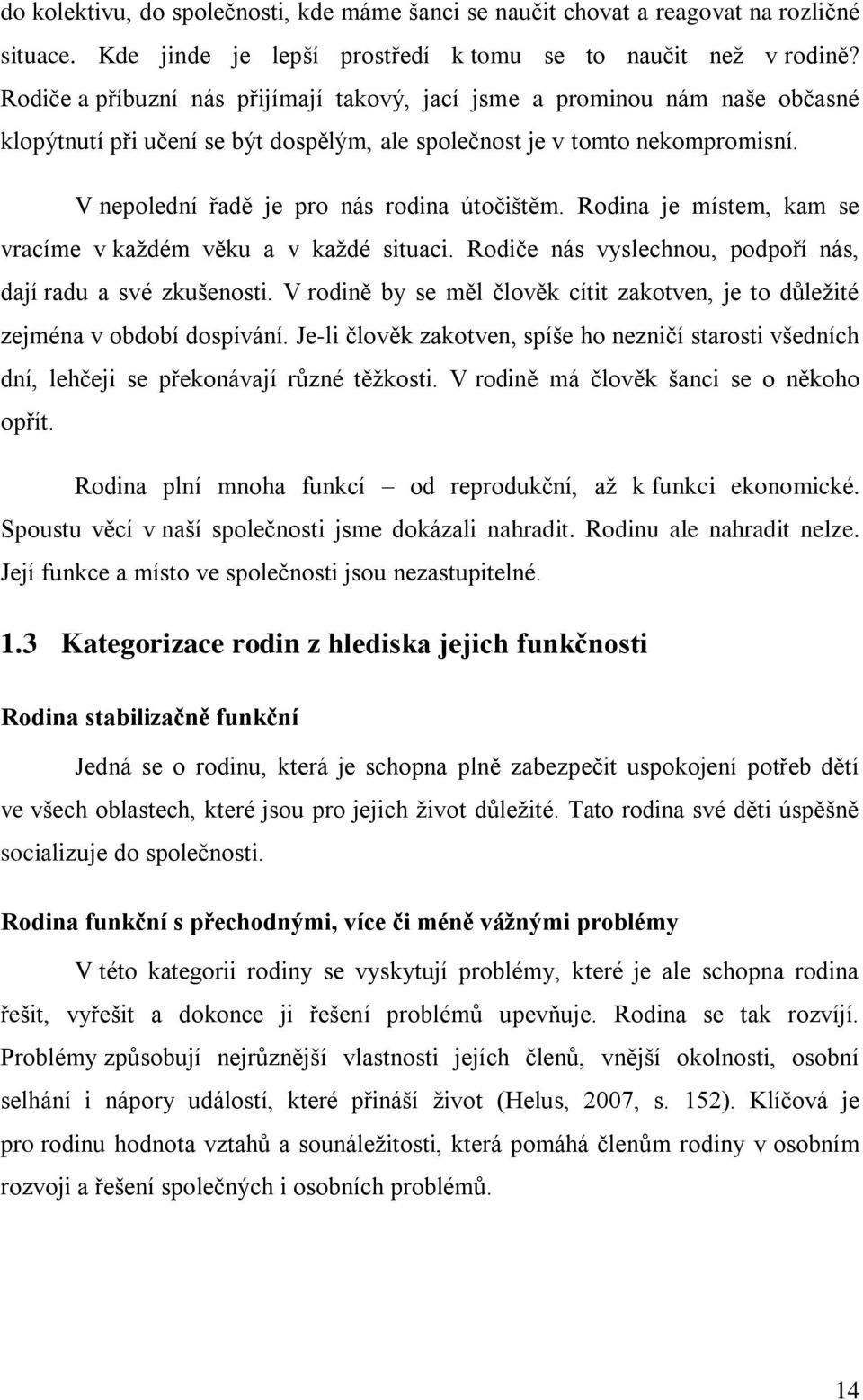 do kolektivu, do společnosti, kde máme šanci se naučit chovat a reagovat na rozličné situace. Kde jinde je lepší prostředí k tomu se to naučit než v rodině? Rodiče a příbuzní nás přijímají takový, jací jsme a prominou nám naše občasné klopýtnutí při učení se být dospělým, ale společnost je v tomto nekompromisní.

V nepolední řadě je pro nás rodina útočištěm. Rodina je místem, kam se vracíme v každém věku a v každé situaci. Rodiče nás vyslechnou, podpoří nás, dají radu a své zkušenosti. V rodině by se měl člověk cítit zakotven, je to důležité zejména v období dospívání. Je-li člověk zakotven, spíše ho nezničí starosti všedních dní, lehčeji se překonávají různé těžkosti. V rodině má člověk šanci se o někoho opřít.

Rodina plní mnoha funkcí – od reprodukční, až k funkci ekonomické. Spoustu věcí v naší společnosti jsme dokázali nahradit. Rodinu ale nahradit nelze. Její funkce a místo ve společnosti jsou nezastupitelné.

1.3 Kategorizace rodin z hlediska jejich funkčnosti

Rodina stabilizačně funkční

Jedná se o rodinu, která je schopna plně zabezpečit uspokojení potřeb dětí ve všech oblastech, které jsou pro jejich život důležité. Tato rodina své děti úspěšně socializuje do společnosti.

Rodina funkční s přechodnými, více či méně vážnými problémy

V této kategorii rodiny se vyskytují problémy, které je ale schopna rodina řešit, vyřešit a dokonce ji řešení problémů upevňuje. Rodina se tak rozvíjí. Problémy způsobují nejrůznější vlastnosti jejích členů, vnější okolnosti, osobní selhání i nápory událostí, které přináší život (Helus, 2007, s. 152). Klíčová je pro rodinu hodnota vztahů a sounáležitosti, která pomáhá členům rodiny v osobním rozvoji a řešení společných i osobních problémů.

14